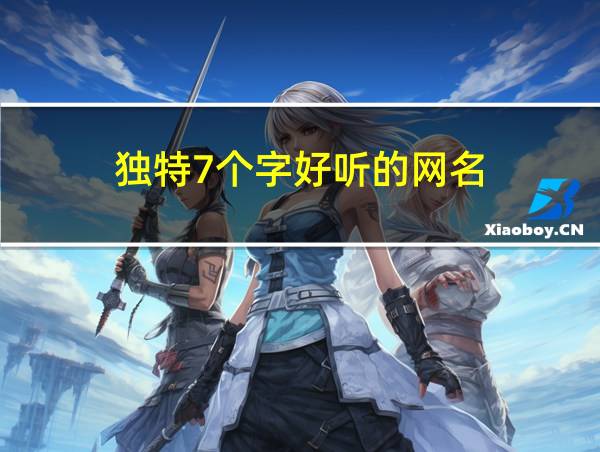 独特7个字好听的网名

Xiaoboy.CN